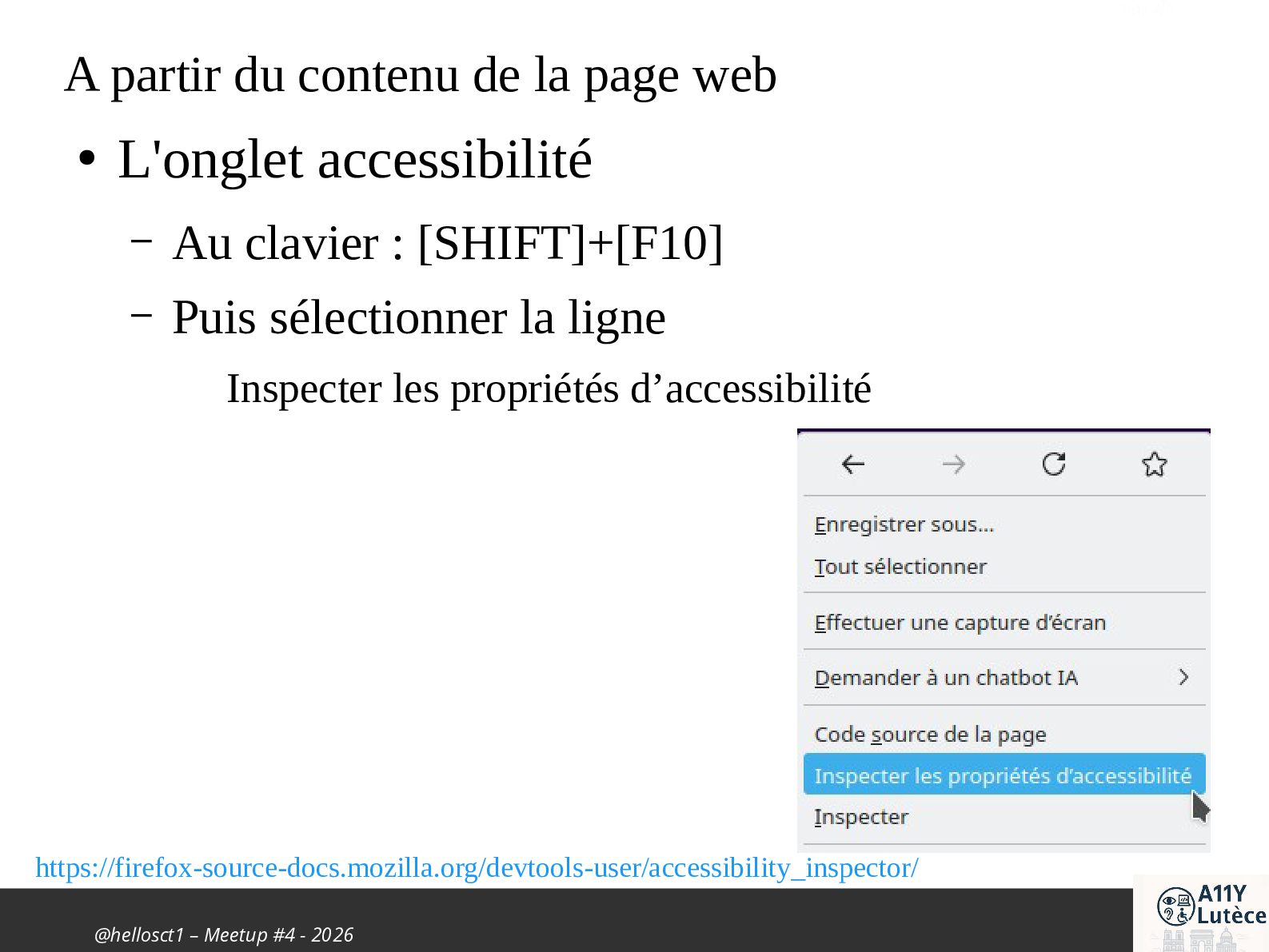 A partir du contenu de la page web

• L'onglet accessibilité

– Au clavier : [SHIFT]+[F10]

– Puis sélectionner la ligne

Inspecter les propriétés d’accessibilité

Enregistrer sous…
Tout sélectionner
Effectuer une capture d’écran
Demander à un chatbot IA
Code source de la page
Inspecter les propriétés d’accessibilité
Inspecter

https://firefox-source-docs.mozilla.org/devtools-user/accessibility_inspector/

@hellosct1 – Meetup #4 - 2026

A11Y Lutèce